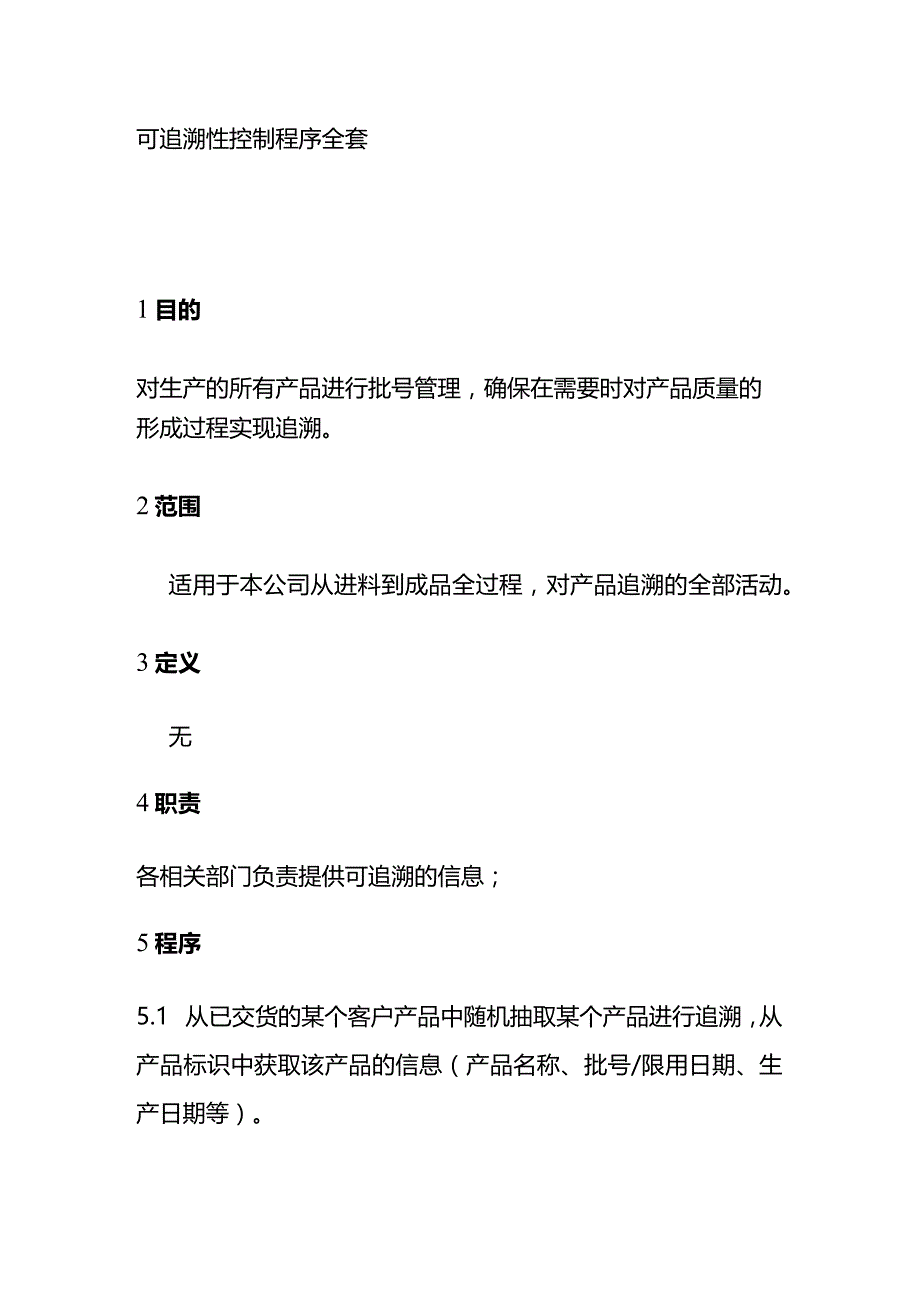 可追溯性控制程序全套

1 目的

对生产的所有产品进行批号管理，确保在需要时对产品质量的形成过程实现追溯。

2 范围

适用于本公司从进料到成品全过程，对产品追溯的全部活动。

3 定义

无

4 职责

各相关部门负责提供可追溯的信息；

5 程序

5.1 从已交货的某个客户产品中随机抽取某个产品进行追溯，从产品标识中获取该产品的信息（产品名称、批号/限用日期、生产日期等）。